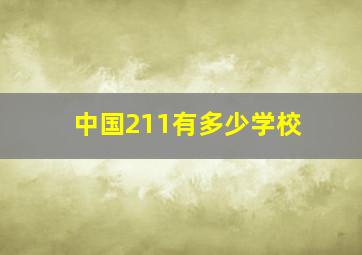 中国211有多少学校